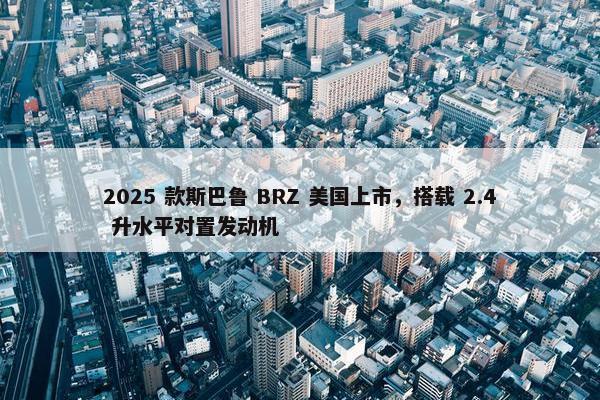 2025 款斯巴鲁 BRZ 美国上市，搭载 2.4 升水平对置发动机